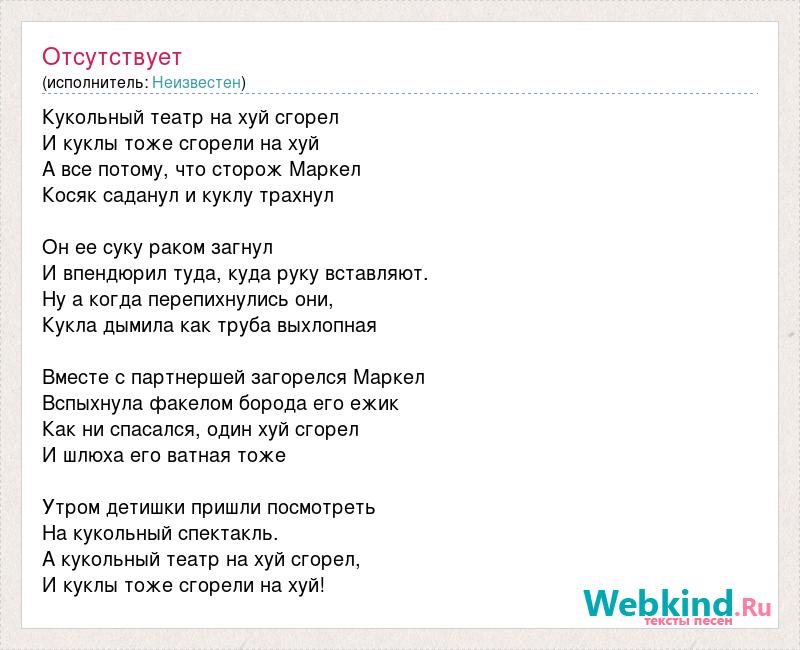 Отсутствует
(исполнитель: Неизвестен)

Кукольный театр на хуй сгорел
И куклы тоже сгорели на хуй
А все потому, что сторож Маркел
Косяк саданул и куклу трахнул

Он ее суку раком загнул
И впендюрил туда, куда руку вставляют.
Ну а когда перепихнулись они,
Кукла дымила как труба выхлопная

Вместе с партнершей загорелся Маркел
Вспыхнула факелом борода его ежик
Как ни спасался, один хуй сгорел
И шлюха его ватная тоже

Утром детишки пришли посмотреть
На кукольный спектакль.
А кукольный театр на хуй сгорел,
И куклы тоже сгорели на хуй!

Webkind.Ru
тексты песен